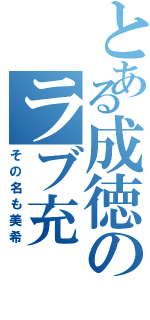 とある成徳のラブ充

その名も美希